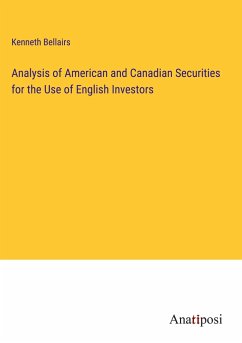 Kenneth Bellairs

Analysis of American and Canadian Securities for the Use of English Investors

Anatiposi